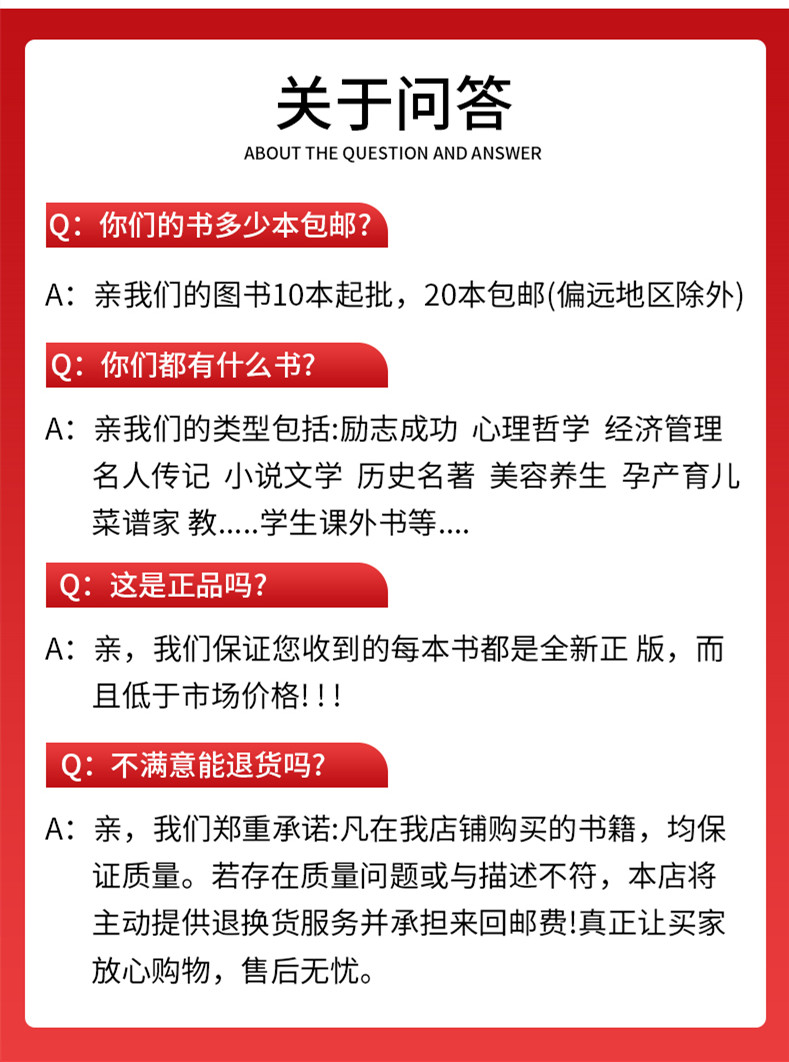 关于问答
ABOUT THE QUESTION AND ANSWER

Q：你们的书多少本包邮？

A：亲我们的图书10本起批，20本包邮(偏远地区除外)

Q：你们都有什么书？

A：亲我们的类型包括:励志成功 心理哲学 经济管理 名人传记 小说文学 历史名著 美容养生 孕产育儿 菜谱家 教.....学生课外书等....

Q：这是正品吗？

A：亲，我们保证您收到的每本书都是全新正 版，而且低于市场价格!!!

Q：不满意能退货吗？

A：亲，我们郑重承诺:凡在我店铺购买的书籍，均保证质量。若存在质量问题或与描述不符，本店将主动提供退换货服务并承担来回邮费!真正让买家放心购物，售后无忧。